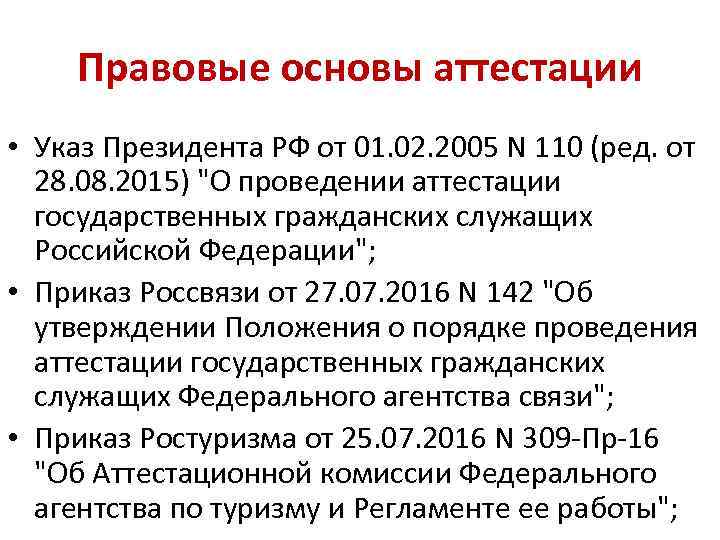 Правовые основы аттестации

• Указ Президента РФ от 01.02.2005 N 110 (ред. от 28.08.2015) "О проведении аттестации государственных гражданских служащих Российской Федерации";

• Приказ Россвязи от 27.07.2016 N 142 "Об утверждении Положения о порядке проведения аттестации государственных гражданских служащих Федерального агентства связи";

• Приказ Ростуризма от 25.07.2016 N 309-Пр-16 "Об Аттестационной комиссии Федерального агентства по туризму и Регламенте ее работы";